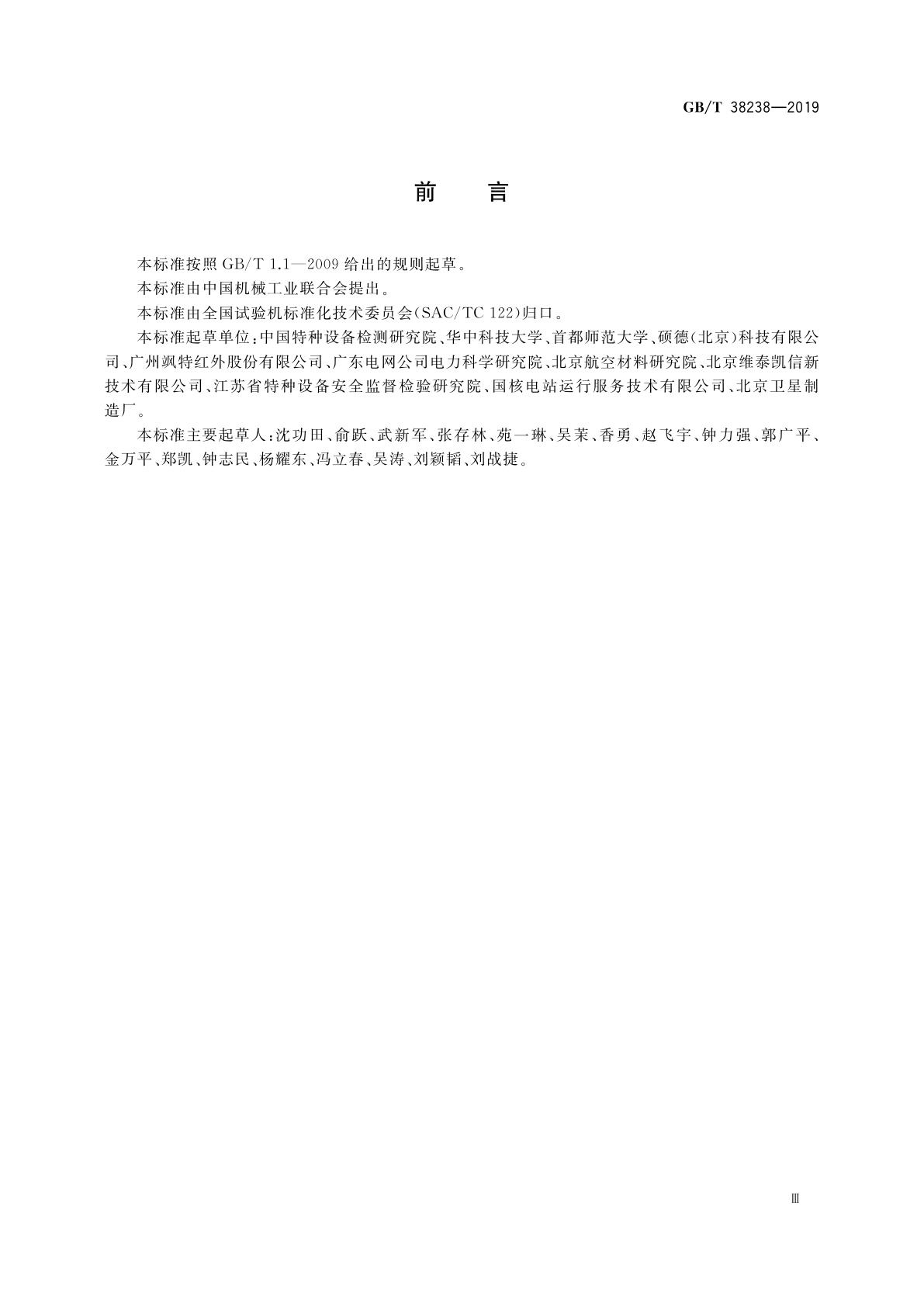 GB/T 38238—2019

前　言

本标准按照 GB/T 1.1—2009 给出的规则起草。

本标准由中国机械工业联合会提出。

本标准由全国试验机标准化技术委员会(SAC/TC 122)归口。

本标准起草单位：中国特种设备检测研究院、华中科技大学、首都师范大学、硕德(北京)科技有限公司、广州飒特红外股份有限公司、广东电网公司电力科学研究院、北京航空材料研究院、北京维泰凯信新技术有限公司、江苏省特种设备安全监督检验研究院、国核电站运行服务技术有限公司、北京卫星制造厂。

本标准主要起草人：沈功田、俞跃、武新军、张存林、苑一琳、吴茉、香勇、赵飞宇、钟力强、郭广平、金万平、郑凯、钟志民、杨耀东、冯立春、吴涛、刘颖韬、刘战捷。

Ⅲ